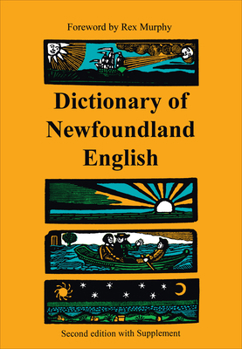 Foreword by Rex Murphy

Dictionary of Newfoundland English

Second edition with Supplement